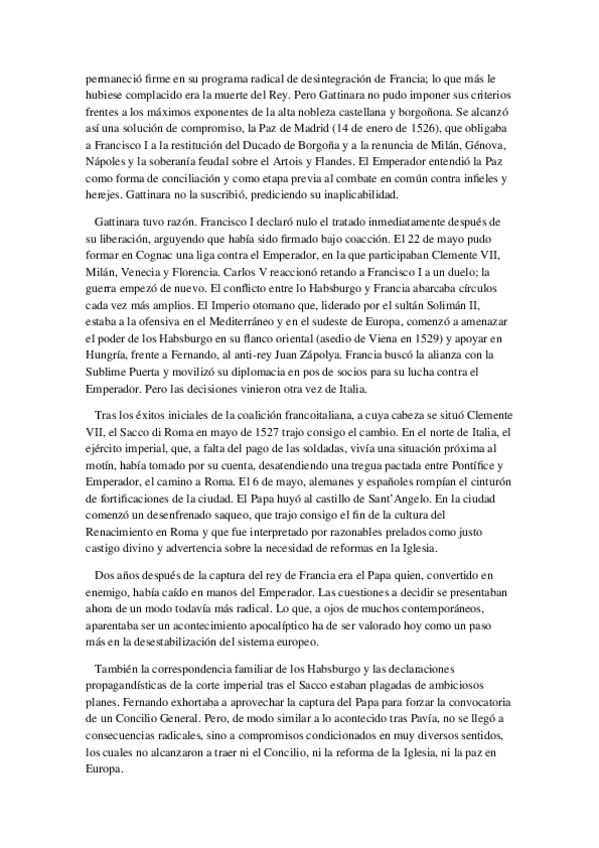 permaneció firme en su programa radical de desintegración de Francia; lo que más le hubiese complacido era la muerte del Rey. Pero Gattinara no pudo imponer sus criterios frentes a los máximos exponentes de la alta nobleza castellana y borgoñona. Se alcanzó así una solución de compromiso, la Paz de Madrid (14 de enero de 1526), que obligaba a Francisco I a la restitución del Ducado de Borgoña y a la renuncia de Milán, Génova, Nápoles y la soberanía feudal sobre el Artois y Flandes. El Emperador entendió la Paz como forma de conciliación y como etapa previa al combate en común contra infieles y herejes. Gattinara no la suscribió, prediciendo su inaplicabilidad.

Gattinara tuvo razón. Francisco I declaró nulo el tratado inmediatamente después de su liberación, arguyendo que había sido firmado bajo coacción. El 22 de mayo pudo formar en Cognac una liga contra el Emperador, en la que participaban Clemente VII, Milán, Venecia y Florencia. Carlos V reaccionó retando a Francisco I a un duelo; la guerra empezó de nuevo. El conflicto entre lo Habsburgo y Francia abarcaba círculos cada vez más amplios. El Imperio otomano que, liderado por el sultán Solimán II, estaba a la ofensiva en el Mediterráneo y en el sudeste de Europa, comenzó a amenazar el poder de los Habsburgo en su flanco oriental (asedio de Viena en 1529) y apoyar en Hungría, frente a Fernando, al anti-rey Juan Zápolya. Francia buscó la alianza con la Sublime Puerta y movilizó su diplomacia en pos de socios para su lucha contra el Emperador. Pero las decisiones vinieron otra vez de Italia.

Tras los éxitos iniciales de la coalición francoitaliana, a cuya cabeza se situó Clemente VII, el Sacco di Roma en mayo de 1527 trajo consigo el cambio. En el norte de Italia, el ejército imperial, que, a falta del pago de las soldadas, vivía una situación próxima al motín, había tomado por su cuenta, desatendiendo una tregua pactada entre Pontífice y Emperador, el camino a Roma. El 6 de mayo, alemanes y españoles rompían el cinturón de fortificaciones de la ciudad. El Papa huyó al castillo de Sant'Angelo. En la ciudad comenzó un desenfrenado saqueo, que trajo consigo el fin de la cultura del Renacimiento en Roma y que fue interpretado por razonables prelados como justo castigo divino y advertencia sobre la necesidad de reformas en la Iglesia.

Dos años después de la captura del rey de Francia era el Papa quien, convertido en enemigo, había caído en manos del Emperador. Las cuestiones a decidir se presentaban ahora de un modo todavía más radical. Lo que, a ojos de muchos contemporáneos, aparentaba ser un acontecimiento apocalíptico ha de ser valorado hoy como un paso más en la desestabilización del sistema europeo.

También la correspondencia familiar de los Habsburgo y las declaraciones propagandísticas de la corte imperial tras el Sacco estaban plagadas de ambiciosos planes. Fernando exhortaba a aprovechar la captura del Papa para forzar la convocatoria de un Concilio General. Pero, de modo similar a lo acontecido tras Pavía, no se llegó a consecuencias radicales, sino a compromisos condicionados en muy diversos sentidos, los cuales no alcanzaron a traer ni el Concilio, ni la reforma de la Iglesia, ni la paz en Europa.